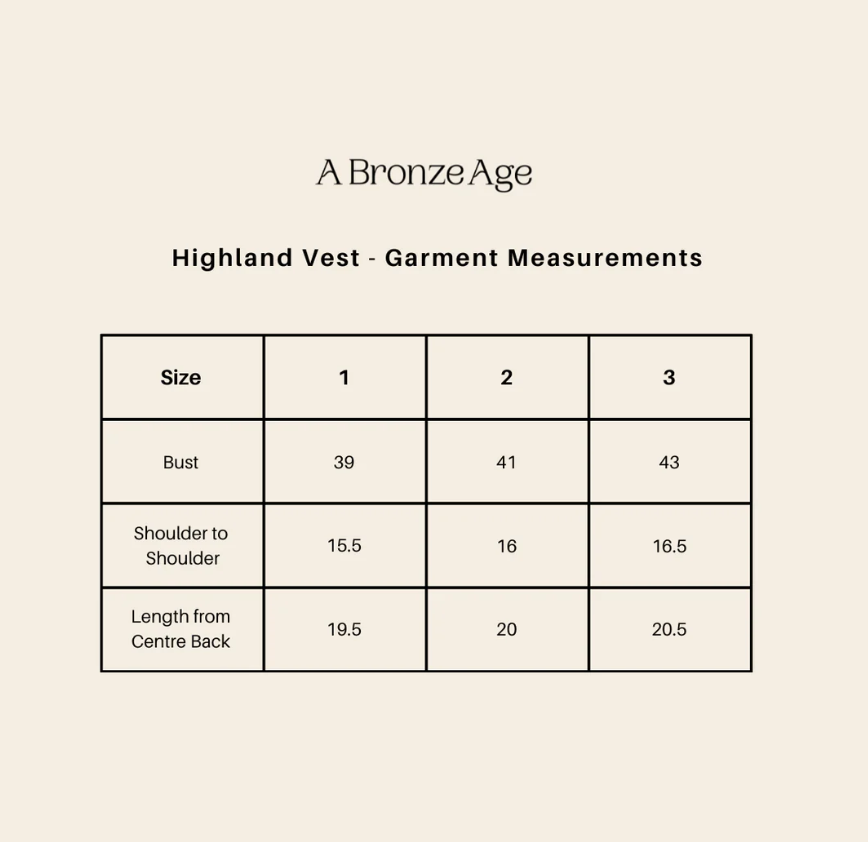 A Bronze Age

Highland Vest - Garment Measurements

| Size | 1 | 2 | 3 |
|---|---|---|---|
| Bust | 39 | 41 | 43 |
| Shoulder to Shoulder | 15.5 | 16 | 16.5 |
| Length from Centre Back | 19.5 | 20 | 20.5 |